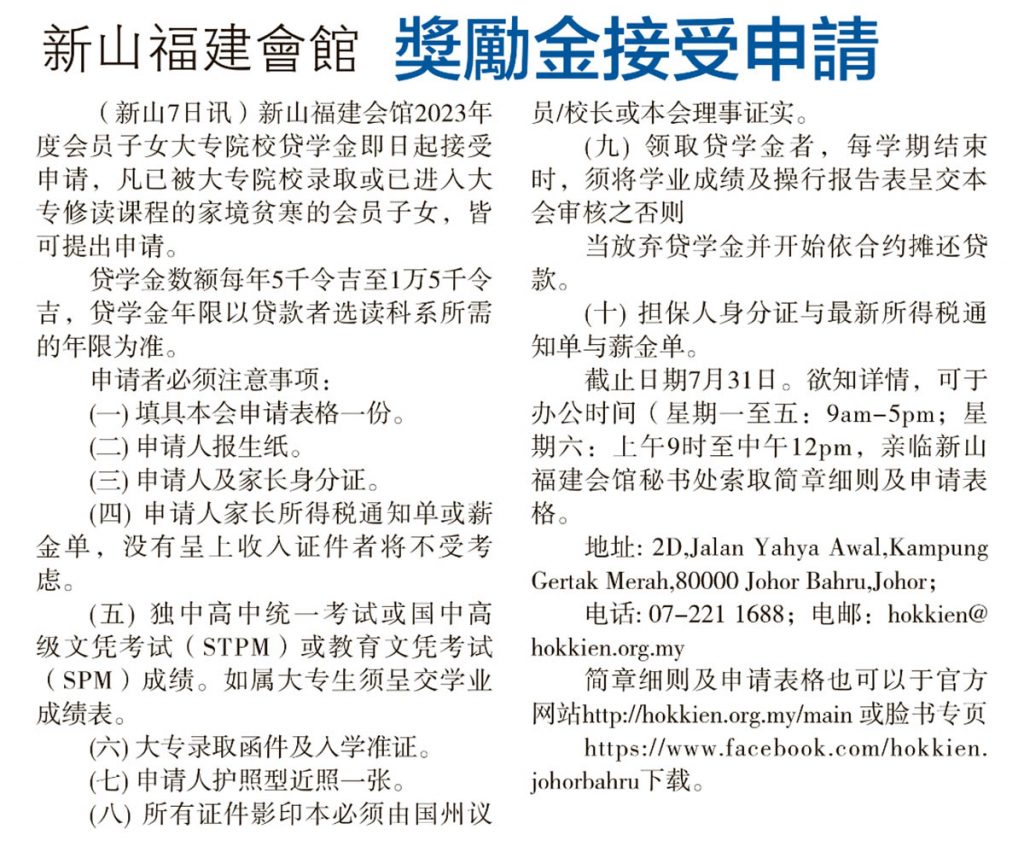 新山福建會館 獎勵金接受申請

（新山7日讯）新山福建会馆2023年度会员子女大专院校贷学金即日起接受申请，凡已被大专院校录取或已进入大专修读课程的家境贫寒的会员子女，皆可提出申请。

贷学金数额每年5千令吉至1万5千令吉，贷学金年限以贷款者选读科系所需的年限为准。

申请者必须注意事项：

(一) 填具本会申请表格一份。

(二) 申请人报生纸。

(三) 申请人及家长身分证。

(四) 申请人家长所得税通知单或薪金单，没有呈上收入证件者将不受考虑。

(五) 独中高中统一考试或国中高级文凭考试（STPM）或教育文凭考试（SPM）成绩。如属大专生须呈交学业成绩表。

(六) 大专录取函件及入学准证。

(七) 申请人护照型近照一张。

(八) 所有证件影印本必须由国州议员/校长或本会理事证实。

(九) 领取贷学金者，每学期结束时，须将学业成绩及操行报告表呈交本会审核之否则

当放弃贷学金并开始依合约摊还贷款。

(十) 担保人身分证与最新所得税通知单与薪金单。

截止日期7月31日。欲知详情，可于办公时间（星期一至五：9am-5pm；星期六：上午9时至中午12pm，亲临新山福建会馆秘书处索取简章细则及申请表格。

地址: 2D,Jalan Yahya Awal,Kampung Gertak Merah,80000 Johor Bahru,Johor;

电话: 07-221 1688；电邮：hokkien@hokkien.org.my

简章细则及申请表格也可以于官方网站http://hokkien.org.my/main 或脸书专页 https://www.facebook.com/hokkien.johorbahru下载。